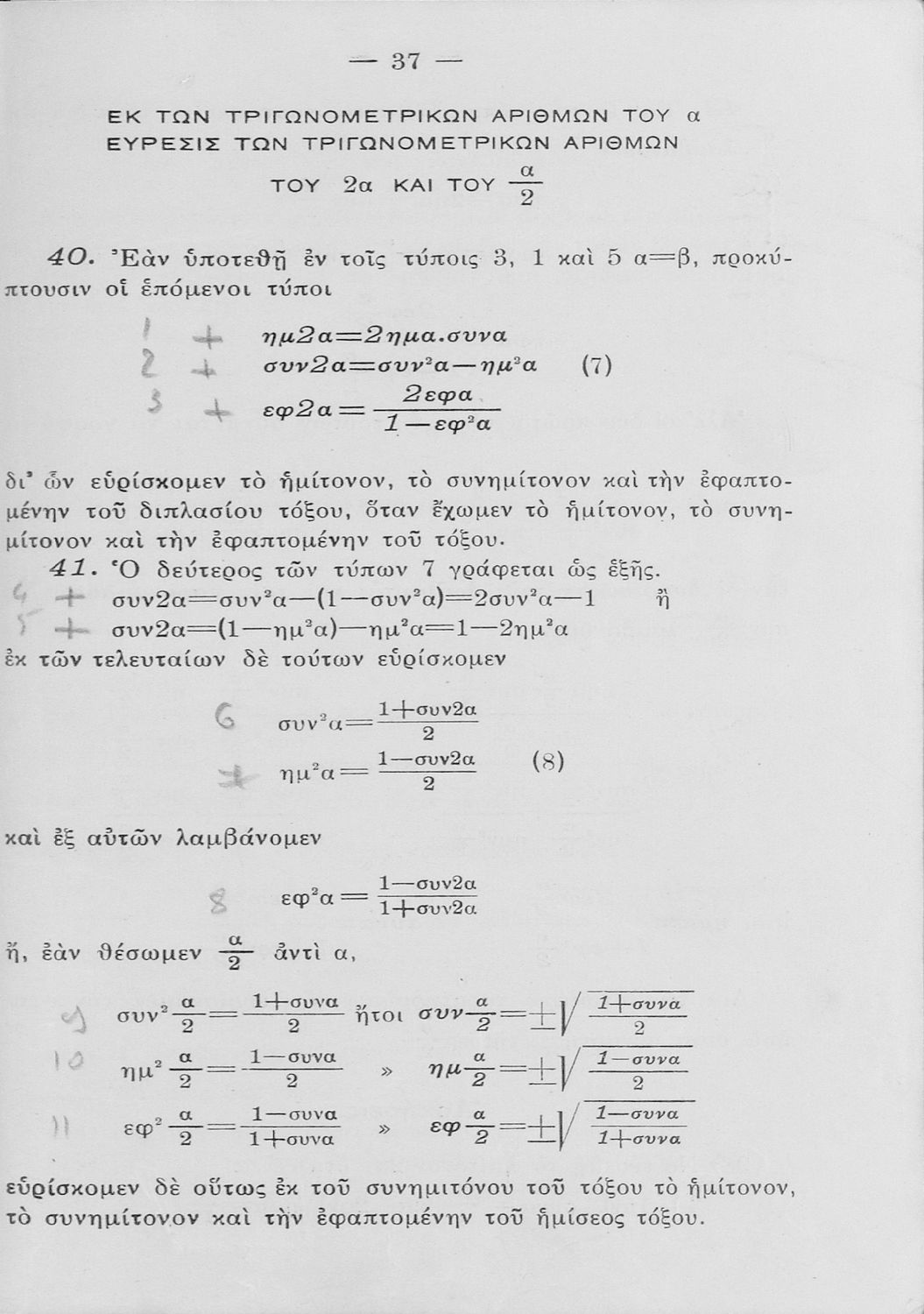 — 37 —

ΕΚ ΤΩΝ ΤΡΙΓΩΝΟΜΕΤΡΙΚΩΝ ΑΡΙΘΜΩΝ ΤΟΥ α
ΕΥΡΕΣΙΣ ΤΩΝ ΤΡΙΓΩΝΟΜΕΤΡΙΚΩΝ ΑΡΙΘΜΩΝ
ΤΟΥ 2α ΚΑΙ ΤΟΥ $\frac{α}{2}$

40. Ἐὰν ὑποτεθῇ ἐν τοῖς τύποις 3, 1 καὶ 5 α=β, προκύπτουσιν οἱ ἑπόμενοι τύποι

1 + $ημ2α=2ημα.συνα$
2 + $συν2α=συν^2α-ημ^2α$ (7)
3 + $εφ2α=\frac{2εφα}{1-εφ^2α}$

δι' ὧν εὑρίσκομεν τὸ ἡμίτονον, τὸ συνημίτονον καὶ τὴν ἐφαπτομένην τοῦ διπλασίου τόξου, ὅταν ἔχωμεν τὸ ἡμίτονον, τὸ συνημίτονον καὶ τὴν ἐφαπτομένην τοῦ τόξου.

41. Ὁ δεύτερος τῶν τύπων 7 γράφεται ὡς ἑξῆς.
4 + $συν2α=συν^2α-(1-συν^2α)=2συν^2α-1$ ἢ
5 + $συν2α=(1-ημ^2α)-ημ^2α=1-2ημ^2α$
ἐκ τῶν τελευταίων δὲ τούτων εὑρίσκομεν

6 $συν^2α=\frac{1+συν2α}{2}$
7 $ημ^2α=\frac{1-συν2α}{2}$ (8)

καὶ ἐξ αὐτῶν λαμβάνομεν

8 $εφ^2α=\frac{1-συν2α}{1+συν2α}$

ἤ, ἐὰν θέσωμεν $\frac{α}{2}$ ἀντὶ α,

9 $συν^2\frac{α}{2}=\frac{1+συνα}{2}$ ἤτοι $συν\frac{α}{2}=\pm\sqrt{\frac{1+συνα}{2}}$
10 $ημ^2\frac{α}{2}=\frac{1-συνα}{2}$ » $ημ\frac{α}{2}=\pm\sqrt{\frac{1-συνα}{2}}$
11 $εφ^2\frac{α}{2}=\frac{1-συνα}{1+συνα}$ » $εφ\frac{α}{2}=\pm\sqrt{\frac{1-συνα}{1+συνα}}$

εὑρίσκομεν δὲ οὕτως ἐκ τοῦ συνημιτόνου τοῦ τόξου τὸ ἡμίτονον, τὸ συνημίτονον καὶ τὴν ἐφαπτομένην τοῦ ἡμίσεος τόξου.